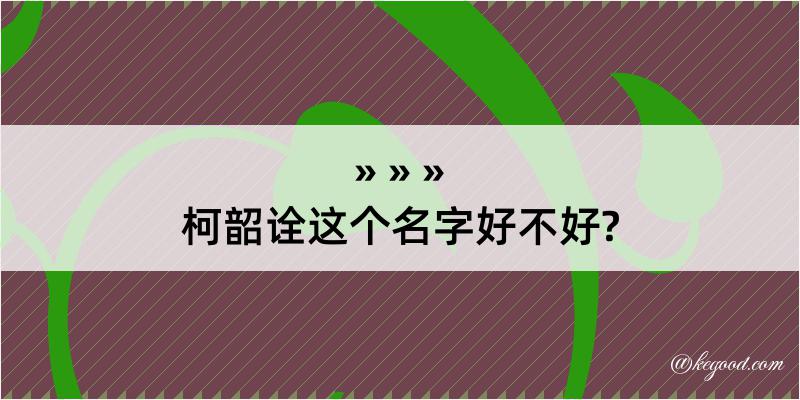 » » »
柯韶诠这个名字好不好?

@kegood.com